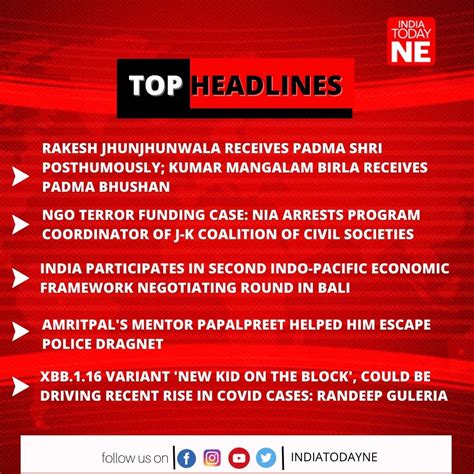 INDIA TODAY NE

TOP HEADLINES

RAKESH JHUNJHUNWALA RECEIVES PADMA SHRI POSTHUMOUSLY; KUMAR MANGALAM BIRLA RECEIVES PADMA BHUSHAN

NGO TERROR FUNDING CASE: NIA ARRESTS PROGRAM COORDINATOR OF J-K COALITION OF CIVIL SOCIETIES

INDIA PARTICIPATES IN SECOND INDO-PACIFIC ECONOMIC FRAMEWORK NEGOTIATING ROUND IN BALI

AMRITPAL'S MENTOR PAPALPREET HELPED HIM ESCAPE POLICE DRAGNET

XBB.1.16 VARIANT 'NEW KID ON THE BLOCK', COULD BE DRIVING RECENT RISE IN COVID CASES: RANDEEP GULERIA

follow us on | INDIATODAYNE